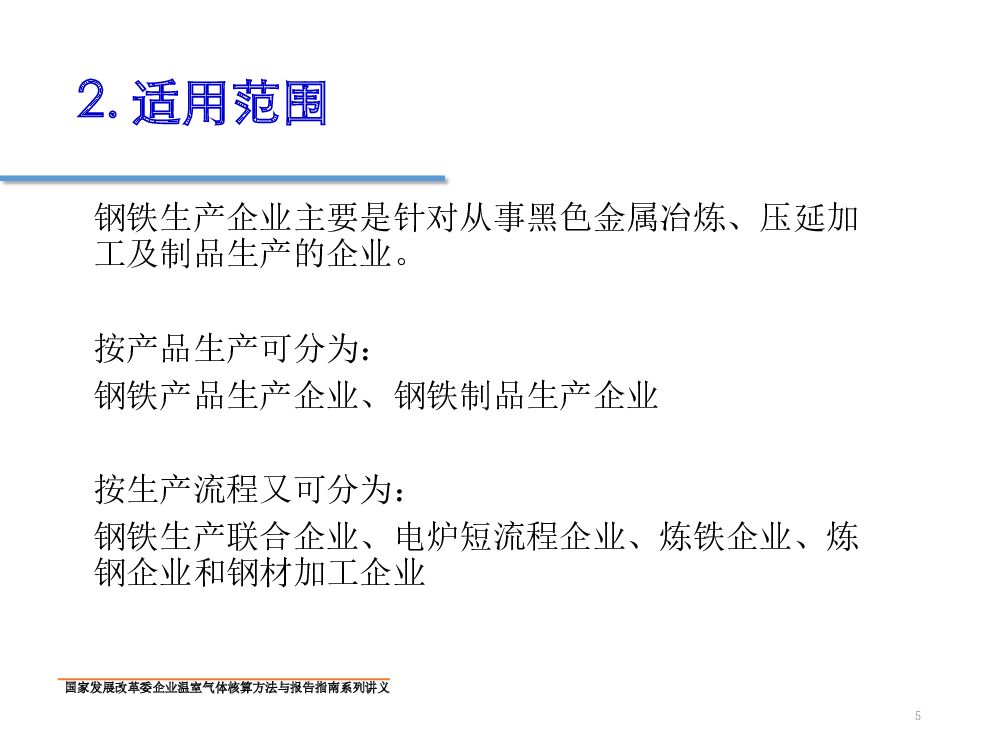 2.适用范围

钢铁生产企业主要是针对从事黑色金属冶炼、压延加工及制品生产的企业。

按产品生产可分为：
钢铁产品生产企业、钢铁制品生产企业

按生产流程又可分为：
钢铁生产联合企业、电炉短流程企业、炼铁企业、炼钢企业和钢材加工企业

国家发展改革委企业温室气体核算方法与报告指南系列讲义

5